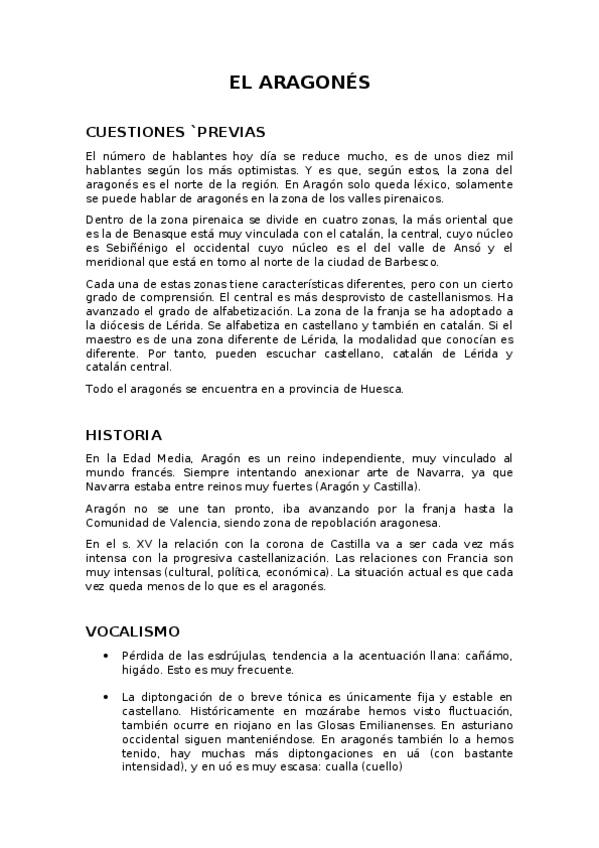 EL ARAGONÉS

CUESTIONES `PREVIAS

El número de hablantes hoy día se reduce mucho, es de unos diez mil hablantes según los más optimistas. Y es que, según estos, la zona del aragonés es el norte de la región. En Aragón solo queda léxico, solamente se puede hablar de aragonés en la zona de los valles pirenaicos.

Dentro de la zona pirenaica se divide en cuatro zonas, la más oriental que es la de Benasque está muy vinculada con el catalán, la central, cuyo núcleo es Sebiñénigo el occidental cuyo núcleo es el del valle de Ansó y el meridional que está en torno al norte de la ciudad de Barbesco.

Cada una de estas zonas tiene características diferentes, pero con un cierto grado de comprensión. El central es más desprovisto de castellanismos. Ha avanzado el grado de alfabetización. La zona de la franja se ha adoptado a la diócesis de Lérida. Se alfabetiza en castellano y también en catalán. Si el maestro es de una zona diferente de Lérida, la modalidad que conocían es diferente. Por tanto, pueden escuchar castellano, catalán de Lérida y catalán central.

Todo el aragonés se encuentra en a provincia de Huesca.

HISTORIA

En la Edad Media, Aragón es un reino independiente, muy vinculado al mundo francés. Siempre intentando anexionar arte de Navarra, ya que Navarra estaba entre reinos muy fuertes (Aragón y Castilla).

Aragón no se une tan pronto, iba avanzando por la franja hasta la Comunidad de Valencia, siendo zona de repoblación aragonesa.

En el s. XV la relación con la corona de Castilla va a ser cada vez más intensa con la progresiva castellanización. Las relaciones con Francia son muy intensas (cultural, política, económica). La situación actual es que cada vez queda menos de lo que es el aragonés.

VOCALISMO

• Pérdida de las esdrújulas, tendencia a la acentuación llana: cañámo, higádo. Esto es muy frecuente.

• La diptongación de o breve tónica es únicamente fija y estable en castellano. Históricamente en mozárabe hemos visto fluctuación, también ocurre en riojano en las Glosas Emilianenses. En asturiano occidental siguen manteniéndose. En aragonés también lo a hemos tenido, hay muchas más diptongaciones en uá (con bastante intensidad), y en uó es muy escasa: cualla (cuello)